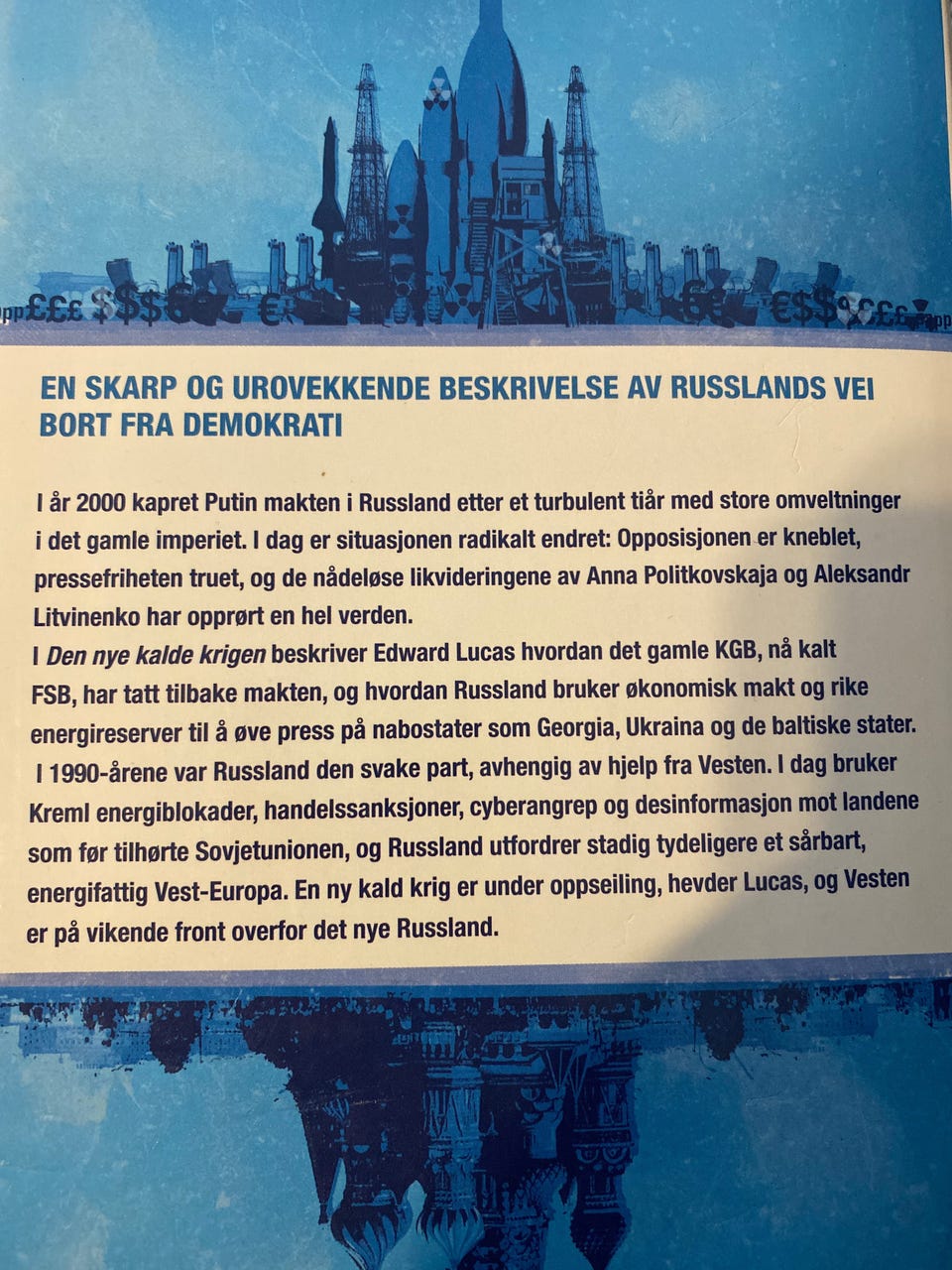 EN SKARP OG UROVEKKENDE BESKRIVELSE AV RUSSLANDS VEI BORT FRA DEMOKRATI

I år 2000 kapret Putin makten i Russland etter et turbulent tiår med store omveltninger i det gamle imperiet. I dag er situasjonen radikalt endret: Opposisjonen er kneblet, pressefriheten truet, og de nådeløse likvideringene av Anna Politkovskaja og Aleksandr Litvinenko har opprørt en hel verden.

I Den nye kalde krigen beskriver Edward Lucas hvordan det gamle KGB, nå kalt FSB, har tatt tilbake makten, og hvordan Russland bruker økonomisk makt og rike energireserver til å øve press på nabostater som Georgia, Ukraina og de baltiske stater. I 1990-årene var Russland den svake part, avhengig av hjelp fra Vesten. I dag bruker Kreml energiblokader, handelssanksjoner, cyberangrep og desinformasjon mot landene som før tilhørte Sovjetunionen, og Russland utfordrer stadig tydeligere et sårbart, energifattig Vest-Europa. En ny kald krig er under oppseiling, hevder Lucas, og Vesten er på vikende front overfor det nye Russland.